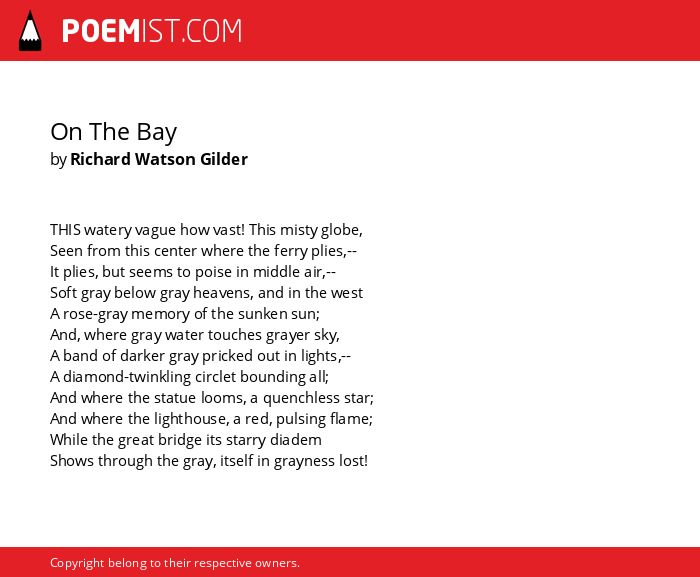 POEMIST.COM

On The Bay
by Richard Watson Gilder

THIS watery vague how vast! This misty globe,
Seen from this center where the ferry plies,--
It plies, but seems to poise in middle air,--
Soft gray below gray heavens, and in the west
A rose-gray memory of the sunken sun;
And, where gray water touches grayer sky,
A band of darker gray pricked out in lights,--
A diamond-twinkling circlet bounding all;
And where the statue looms, a quenchless star;
And where the lighthouse, a red, pulsing flame;
While the great bridge its starry diadem
Shows through the gray, itself in grayness lost!

Copyright belong to their respective owners.